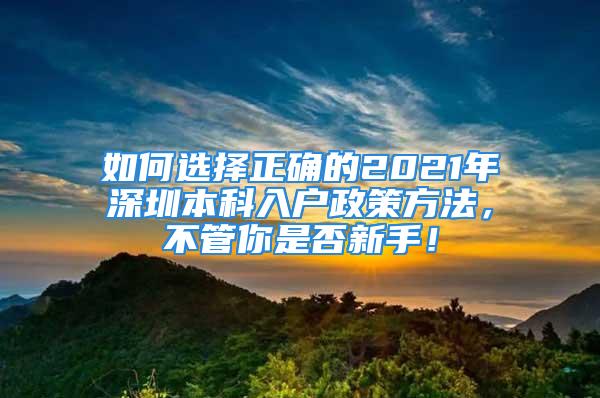 如何选择正确的2021年深圳本科入户政策方法，不管你是否新手！